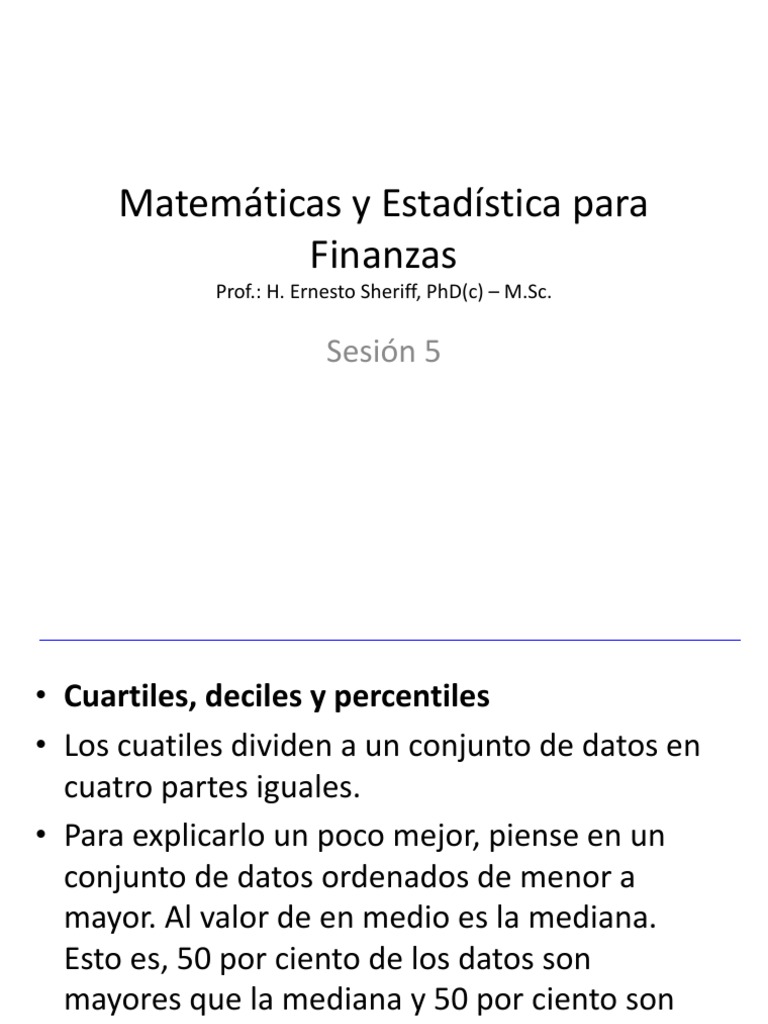 Matemáticas y Estadística para Finanzas
Prof.: H. Ernesto Sheriff, PhD(c) – M.Sc.

Sesión 5

• **Cuartiles, deciles y percentiles**
• Los cuatiles dividen a un conjunto de datos en cuatro partes iguales.
• Para explicarlo un poco mejor, piense en un conjunto de datos ordenados de menor a mayor. Al valor de en medio es la mediana. Esto es, 50 por ciento de los datos son mayores que la mediana y 50 por ciento son